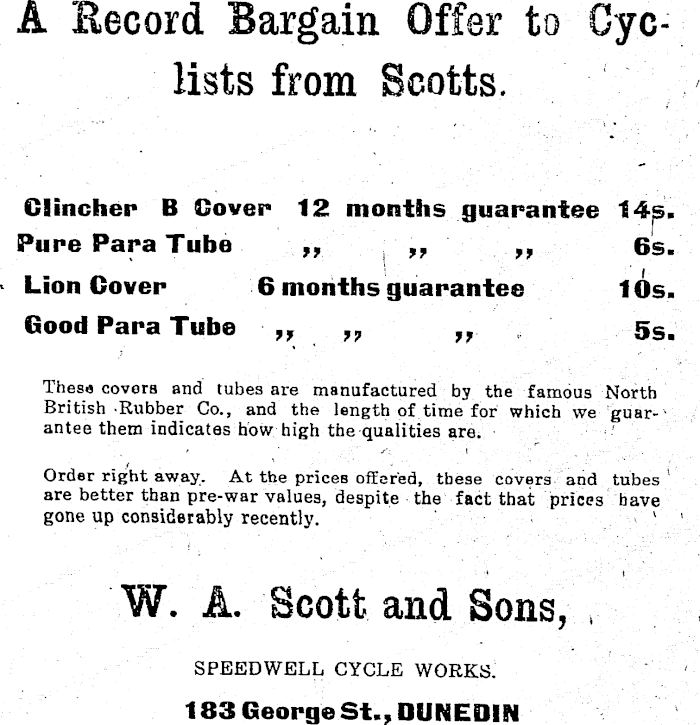 A Record Bargain Offer to Cyclists from Scotts.

Clincher B Cover 12 months guarantee 14s.
Pure Para Tube ,, ,, ,, 6s.
Lion Cover 6 months guarantee 10s.
Good Para Tube ,, ,, ,, 5s.

These covers and tubes are manufactured by the famous North British Rubber Co., and the length of time for which we guarantee them indicates how high the qualities are.

Order right away. At the prices offered, these covers and tubes are better than pre-war values, despite the fact that prices have gone up considerably recently.

W. A. Scott and Sons,

SPEEDWELL CYCLE WORKS.

183 George St., DUNEDIN